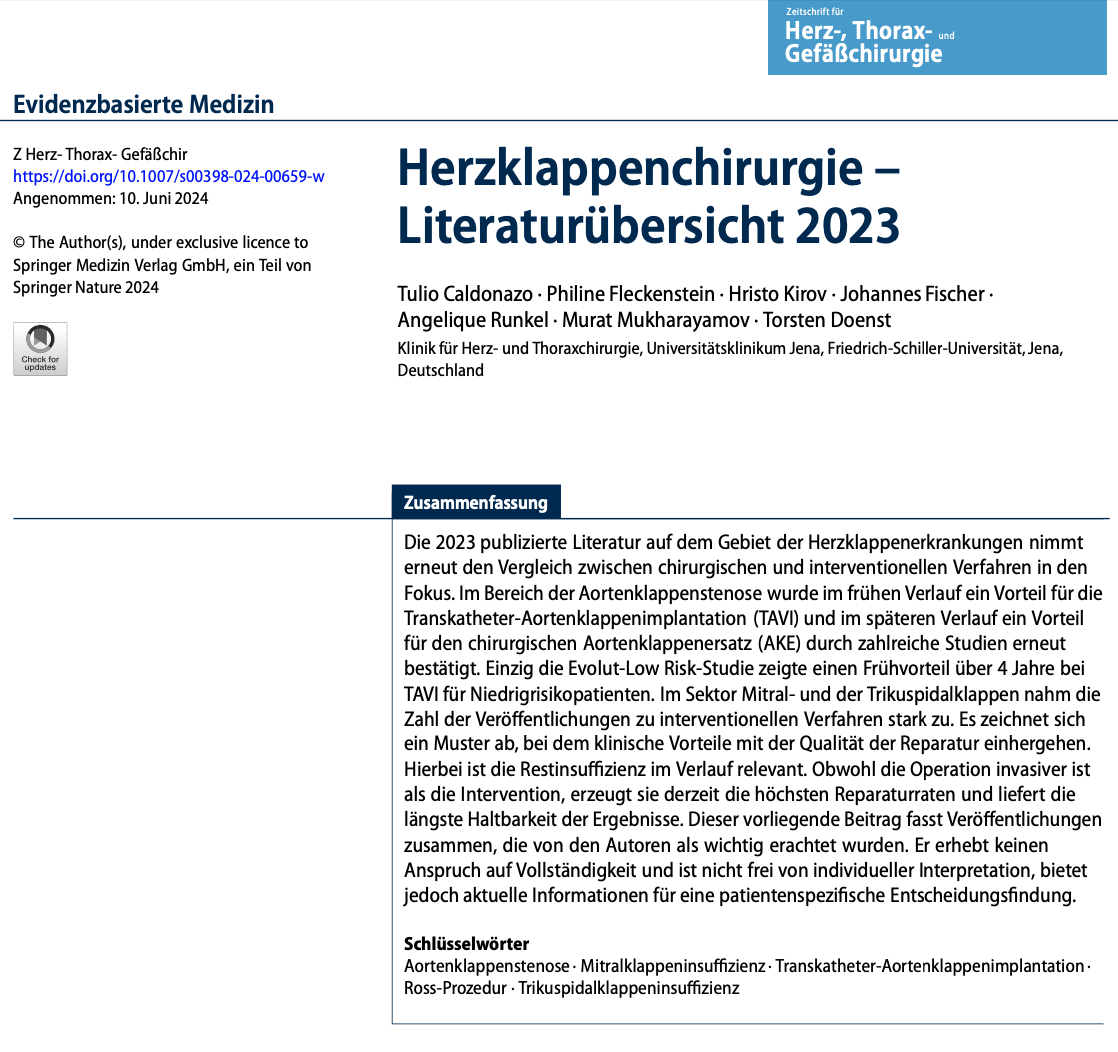 Zeitschrift für
Herz-, Thorax- und Gefäßchirurgie

Evidenzbasierte Medizin

Z Herz- Thorax- Gefäßchir
https://doi.org/10.1007/s00398-024-00659-w
Angenommen: 10. Juni 2024

© The Author(s), under exclusive licence to Springer Medizin Verlag GmbH, ein Teil von Springer Nature 2024

Check for updates

Herzklappenchirurgie – Literaturübersicht 2023

Tulio Caldonazo · Philine Fleckenstein · Hristo Kirov · Johannes Fischer · Angelique Runkel · Murat Mukharayamov · Torsten Doenst
Klinik für Herz- und Thoraxchirurgie, Universitätsklinikum Jena, Friedrich-Schiller-Universität, Jena, Deutschland

Zusammenfassung

Die 2023 publizierte Literatur auf dem Gebiet der Herzklappenerkrankungen nimmt erneut den Vergleich zwischen chirurgischen und interventionellen Verfahren in den Fokus. Im Bereich der Aortenklappenstenose wurde im frühen Verlauf ein Vorteil für die Transkatheter-Aortenklappenimplantation (TAVI) und im späteren Verlauf ein Vorteil für den chirurgischen Aortenklappenersatz (AKE) durch zahlreiche Studien erneut bestätigt. Einzig die Evolut-Low Risk-Studie zeigte einen Frühvorteil über 4 Jahre bei TAVI für Niedrigrisikopatienten. Im Sektor Mitral- und der Trikuspidalklappen nahm die Zahl der Veröffentlichungen zu interventionellen Verfahren stark zu. Es zeichnet sich ein Muster ab, bei dem klinische Vorteile mit der Qualität der Reparatur einhergehen. Hierbei ist die Restinsuffizienz im Verlauf relevant. Obwohl die Operation invasiver ist als die Intervention, erzeugt sie derzeit die höchsten Reparaturraten und liefert die längste Haltbarkeit der Ergebnisse. Dieser vorliegende Beitrag fasst Veröffentlichungen zusammen, die von den Autoren als wichtig erachtet wurden. Er erhebt keinen Anspruch auf Vollständigkeit und ist nicht frei von individueller Interpretation, bietet jedoch aktuelle Informationen für eine patientenspezifische Entscheidungsfindung.

Schlüsselwörter
Aortenklappenstenose · Mitralklappeninsuffizienz · Transkatheter-Aortenklappenimplantation · Ross-Prozedur · Trikuspidalklappeninsuffizienz